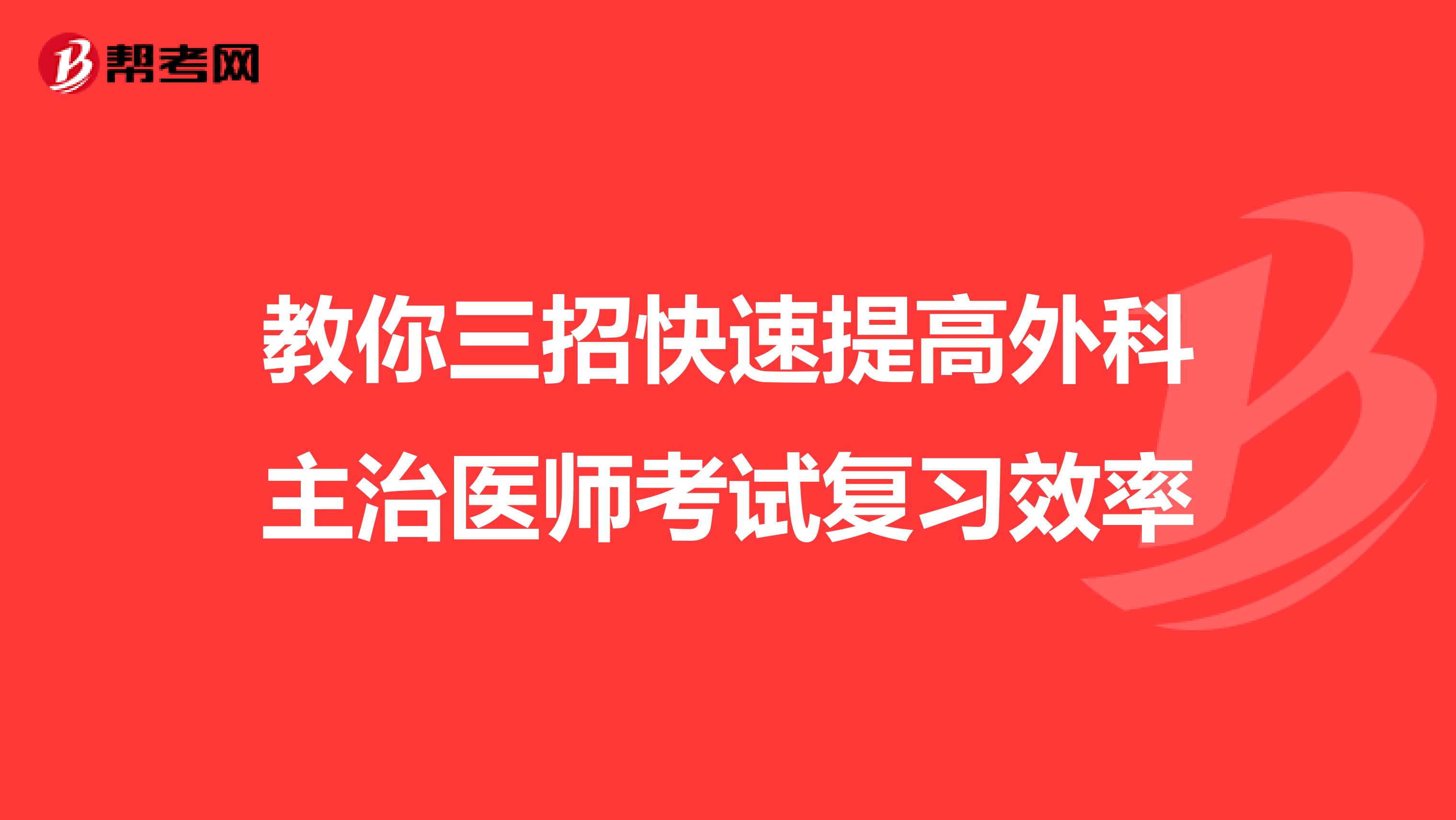 帮考网

教你三招快速提高外科主治医师考试复习效率